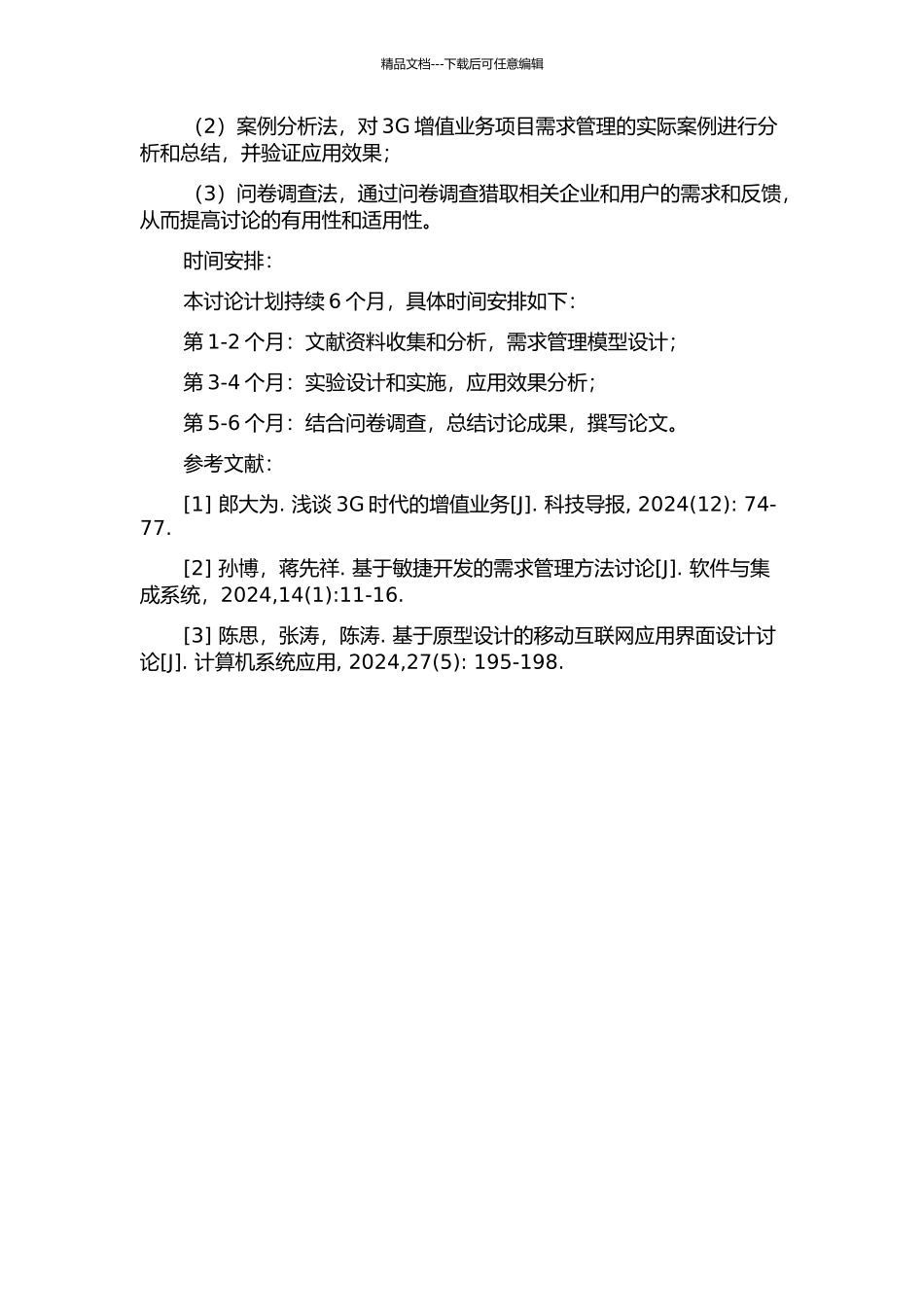 精品文档---下载后可任意编辑

（2）案例分析法，对 3G 增值业务项目需求管理的实际案例进行分析和总结，并验证应用效果；

（3）问卷调查法，通过问卷调查猎取相关企业和用户的需求和反馈，从而提高讨论的有用性和适用性。

时间安排：

本讨论计划持续 6 个月，具体时间安排如下：

第 1-2 个月：文献资料收集和分析，需求管理模型设计；

第 3-4 个月：实验设计和实施，应用效果分析；

第 5-6 个月：结合问卷调查，总结讨论成果，撰写论文。

参考文献：

[1] 郎大为. 浅谈 3G 时代的增值业务[J]. 科技导报, 2024(12): 74-77.

[2] 孙博，蒋先祥. 基于敏捷开发的需求管理方法讨论[J]. 软件与集成系统，2024,14(1):11-16.

[3] 陈思，张涛，陈涛. 基于原型设计的移动互联网应用界面设计讨论[J]. 计算机系统应用, 2024,27(5): 195-198.